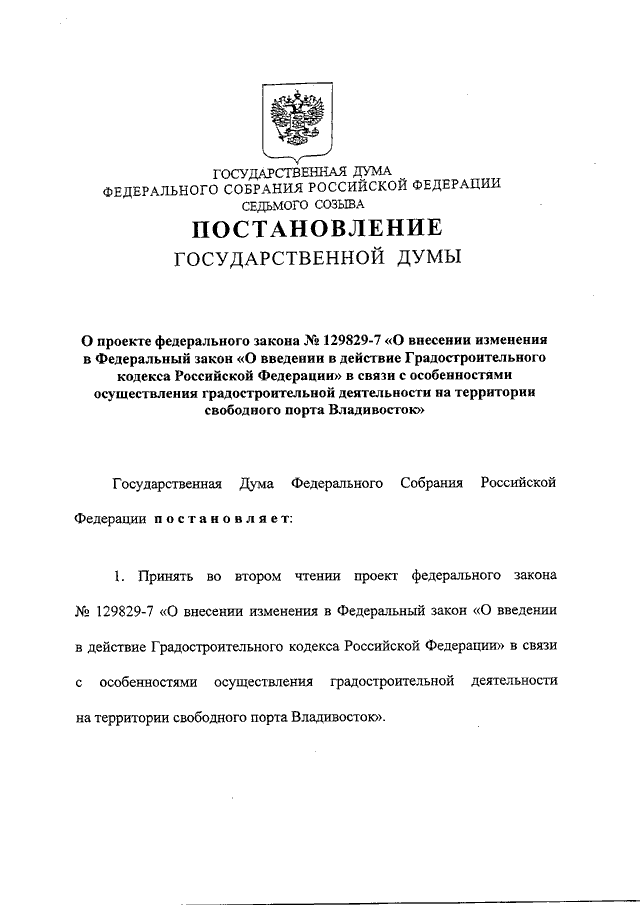 ГОСУДАРСТВЕННАЯ ДУМА
ФЕДЕРАЛЬНОГО СОБРАНИЯ РОССИЙСКОЙ ФЕДЕРАЦИИ
СЕДЬМОГО СОЗЫВА

ПОСТАНОВЛЕНИЕ
ГОСУДАРСТВЕННОЙ ДУМЫ

О проекте федерального закона № 129829-7 «О внесении изменения в Федеральный закон «О введении в действие Градостроительного кодекса Российской Федерации» в связи с особенностями осуществления градостроительной деятельности на территории свободного порта Владивосток»

Государственная Дума Федерального Собрания Российской Федерации постановляет:

1. Принять во втором чтении проект федерального закона № 129829-7 «О внесении изменения в Федеральный закон «О введении в действие Градостроительного кодекса Российской Федерации» в связи с особенностями осуществления градостроительной деятельности на территории свободного порта Владивосток».